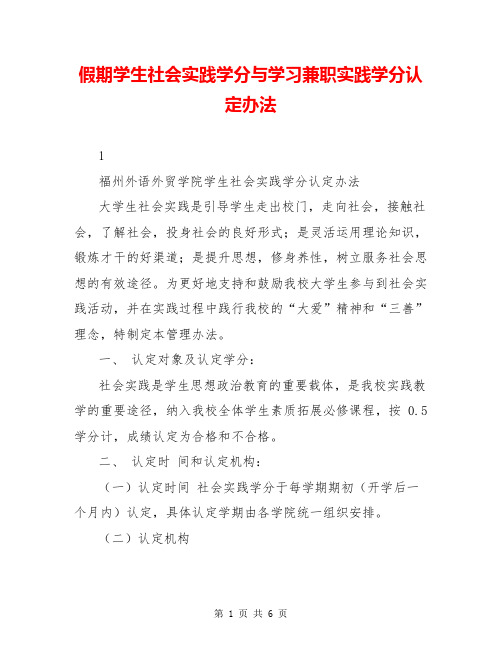 假期学生社会实践学分与学习兼职实践学分认定办法

1

福州外语外贸学院学生社会实践学分认定办法

大学生社会实践是引导学生走出校门，走向社会，接触社会，了解社会，投身社会的良好形式；是灵活运用理论知识，锻炼才干的好渠道；是提升思想，修身养性，树立服务社会思想的有效途径。为更好地支持和鼓励我校大学生参与到社会实践活动，并在实践过程中践行我校的“大爱”精神和“三善”理念，特制定本管理办法。

一、 认定对象及认定学分：

社会实践是学生思想政治教育的重要载体，是我校实践教学的重要途径，纳入我校全体学生素质拓展必修课程，按 0.5 学分计，成绩认定为合格和不合格。

二、 认定时 间和认定机构：

（一）认定时间 社会实践学分于每学期期初（开学后一个月内）认定，具体认定学期由各学院统一组织安排。

（二）认定机构

第 1 页 共 6 页